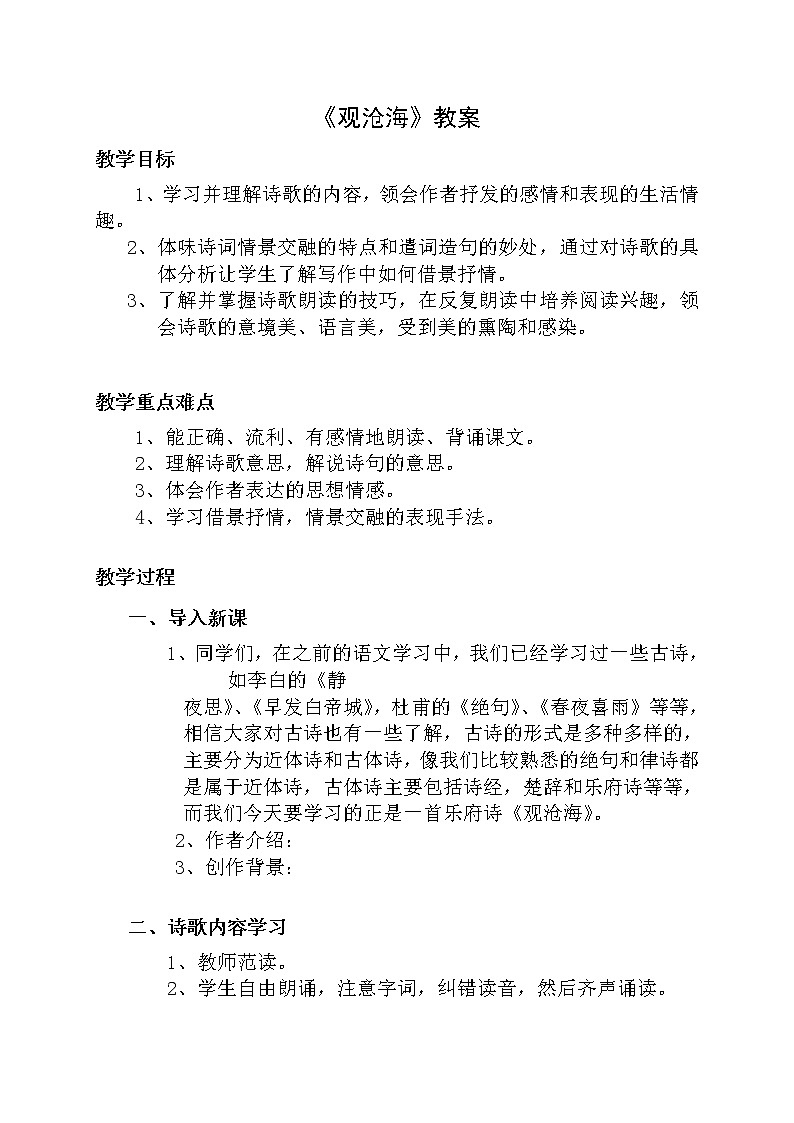 《观沧海》教案

教学目标

1、学习并理解诗歌的内容，领会作者抒发的感情和表现的生活情趣。

2、体味诗词情景交融的特点和遣词造句的妙处，通过对诗歌的具体分析让学生了解写作中如何借景抒情。

3、了解并掌握诗歌朗读的技巧，在反复朗读中培养阅读兴趣，领会诗歌的意境美、语言美，受到美的熏陶和感染。

教学重点难点

1、能正确、流利、有感情地朗读、背诵课文。

2、理解诗歌意思，解说诗句的意思。

3、体会作者表达的思想情感。

4、学习借景抒情，情景交融的表现手法。

教学过程

一、导入新课

1、同学们，在之前的语文学习中，我们已经学习过一些古诗，如李白的《静夜思》、《早发白帝城》，杜甫的《绝句》、《春夜喜雨》等等，相信大家对古诗也有一些了解，古诗的形式是多种多样的，主要分为近体诗和古体诗，像我们比较熟悉的绝句和律诗都是属于近体诗，古体诗主要包括诗经，楚辞和乐府诗等等，而我们今天要学习的正是一首乐府诗《观沧海》。

2、作者介绍：

3、创作背景：

二、诗歌内容学习

1、教师范读。

2、学生自由朗诵，注意字词，纠错读音，然后齐声诵读。